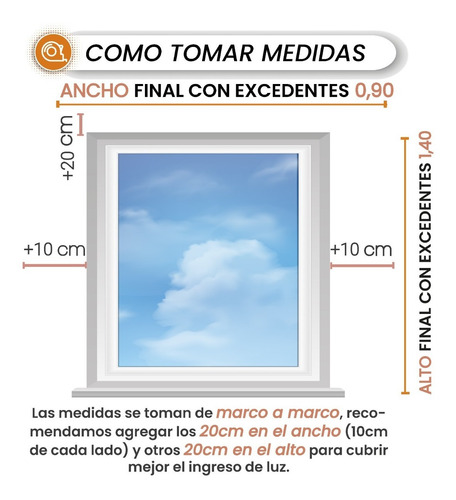 COMO TOMAR MEDIDAS

ANCHO FINAL CON EXCEDENTES 0,90

+20 cm

+10 cm

+10 cm

ALTO FINAL CON EXCEDENTES 1,40

Las medidas se toman de marco a marco, recomendamos agregar los 20cm en el ancho (10cm de cada lado) y otros 20cm en el alto para cubrir mejor el ingreso de luz.